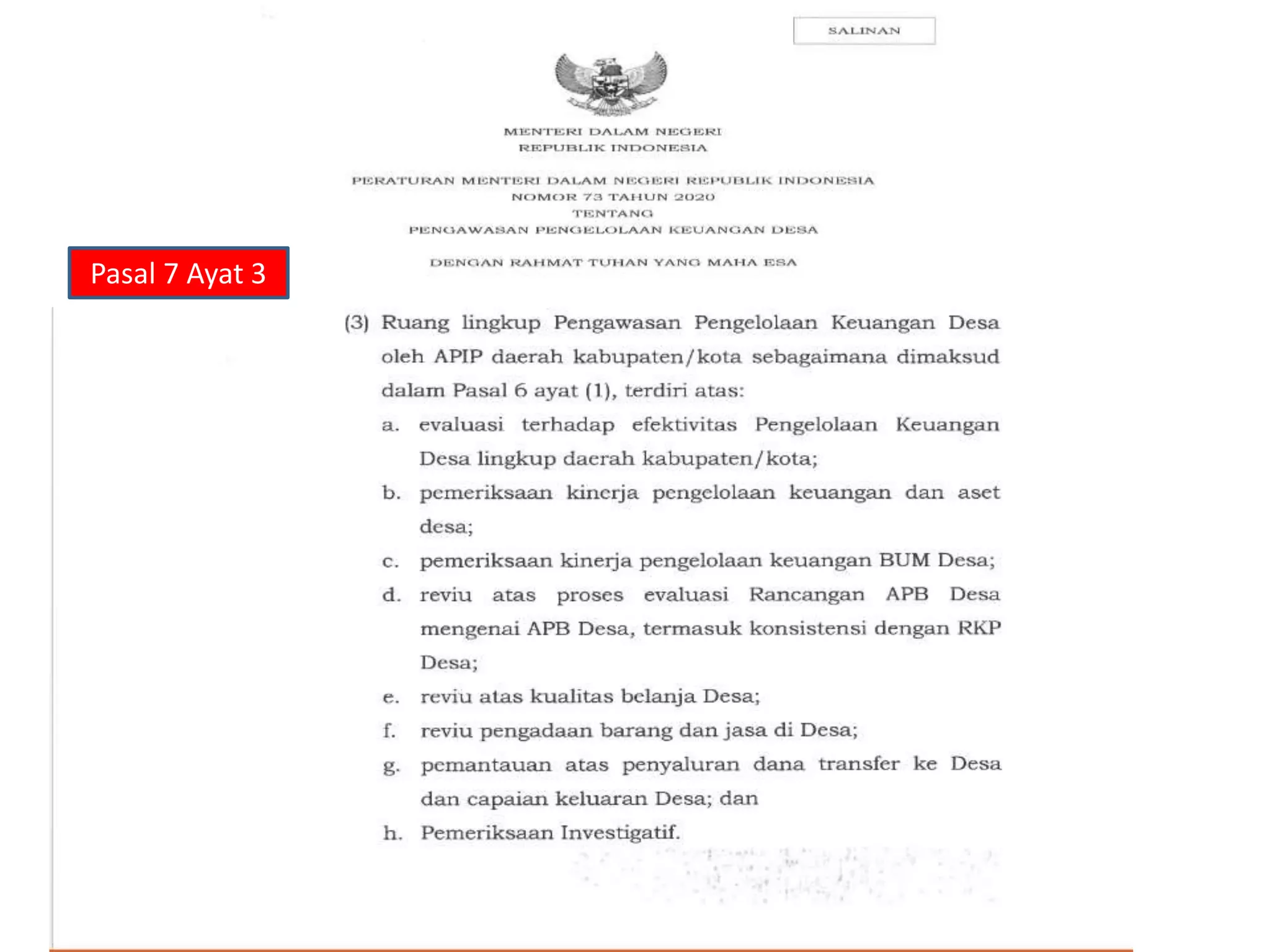 SALINAN

MENTERI DALAM NEGERI
REPUBLIK INDONESIA

PERATURAN MENTERI DALAM NEGERI REPUBLIK INDONESIA
NOMOR 73 TAHUN 2020
TENTANG
PENGAWASAN PENGELOLAAN KEUANGAN DESA

DENGAN RAHMAT TUHAN YANG MAHA ESA

Pasal 7 Ayat 3

(3) Ruang lingkup Pengawasan Pengelolaan Keuangan Desa oleh APIP daerah kabupaten/kota sebagaimana dimaksud dalam Pasal 6 ayat (1), terdiri atas:

a. evaluasi terhadap efektivitas Pengelolaan Keuangan Desa lingkup daerah kabupaten/kota;

b. pemeriksaan kinerja pengelolaan keuangan dan aset desa;

c. pemeriksaan kinerja pengelolaan keuangan BUM Desa;

d. reviu atas proses evaluasi Rancangan APB Desa mengenai APB Desa, termasuk konsistensi dengan RKP Desa;

e. reviu atas kualitas belanja Desa;

f. reviu pengadaan barang dan jasa di Desa;

g. pemantauan atas penyaluran dana transfer ke Desa dan capaian keluaran Desa; dan

h. Pemeriksaan Investigatif.